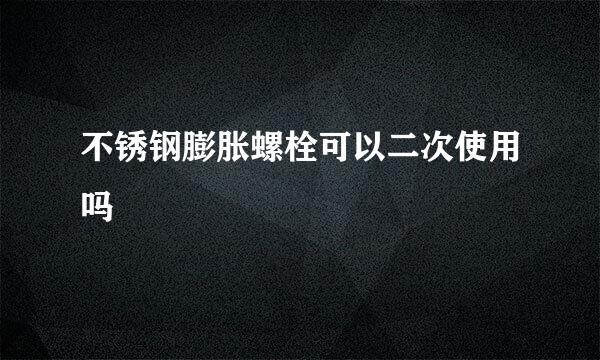 不锈钢膨胀螺栓可以二次使用吗